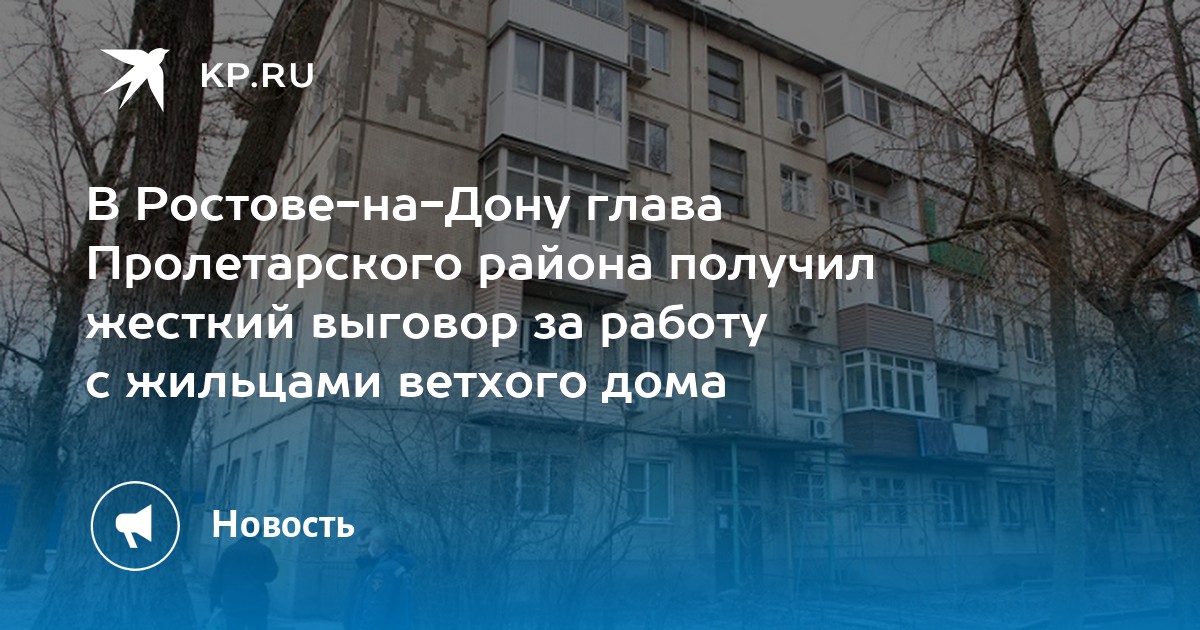 KP.RU

В Ростове-на-Дону глава Пролетарского района получил жесткий выговор за работу с жильцами ветхого дома

Новость